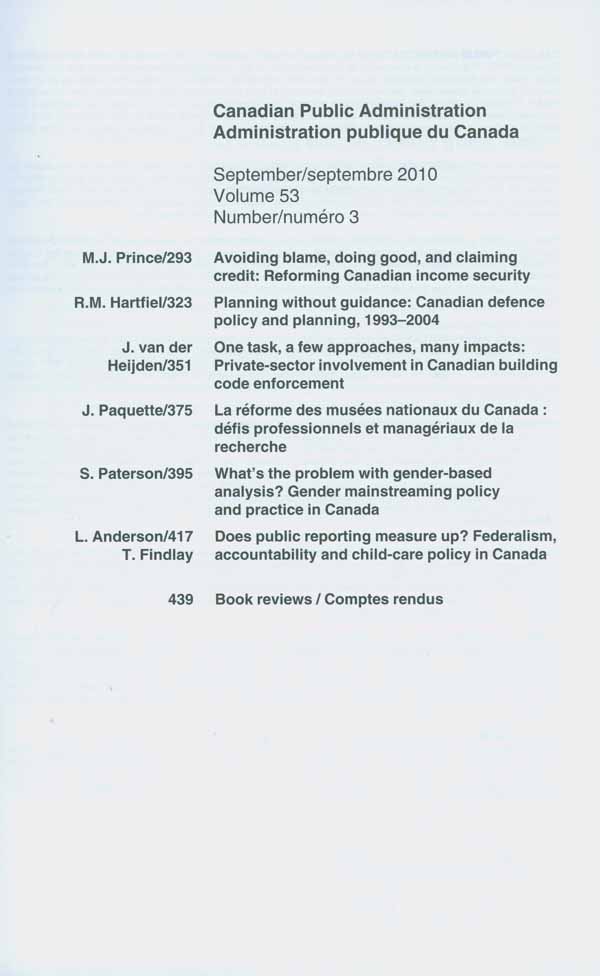 Canadian Public Administration
Administration publique du Canada

September/septembre 2010
Volume 53
Number/numéro 3

M.J. Prince/293 Avoiding blame, doing good, and claiming credit: Reforming Canadian income security

R.M. Hartfiel/323 Planning without guidance: Canadian defence policy and planning, 1993–2004

J. van der Heijden/351 One task, a few approaches, many impacts: Private-sector involvement in Canadian building code enforcement

J. Paquette/375 La réforme des musées nationaux du Canada : défis professionnels et managériaux de la recherche

S. Paterson/395 What's the problem with gender-based analysis? Gender mainstreaming policy and practice in Canada

L. Anderson/417 T. Findlay Does public reporting measure up? Federalism, accountability and child-care policy in Canada

439 Book reviews / Comptes rendus